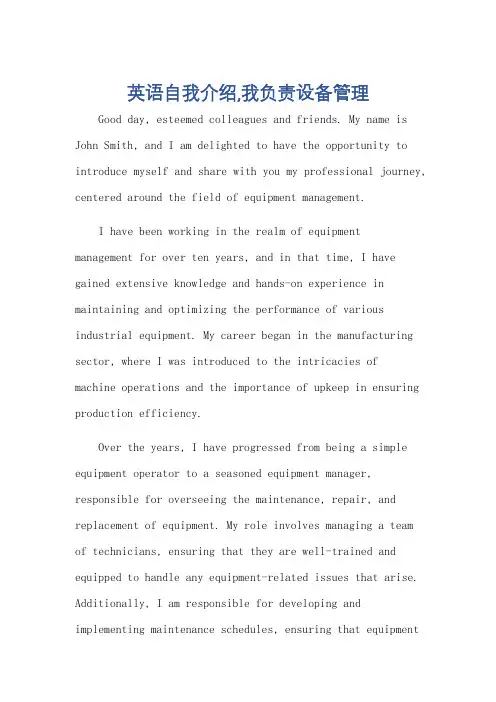 英语自我介绍,我负责设备管理

Good day, esteemed colleagues and friends. My name is John Smith, and I am delighted to have the opportunity to introduce myself and share with you my professional journey, centered around the field of equipment management.

I have been working in the realm of equipment management for over ten years, and in that time, I have gained extensive knowledge and hands-on experience in maintaining and optimizing the performance of various industrial equipment. My career began in the manufacturing sector, where I was introduced to the intricacies of machine operations and the importance of upkeep in ensuring production efficiency.

Over the years, I have progressed from being a simple equipment operator to a seasoned equipment manager, responsible for overseeing the maintenance, repair, and replacement of equipment. My role involves managing a team of technicians, ensuring that they are well-trained and equipped to handle any equipment-related issues that arise. Additionally, I am responsible for developing and implementing maintenance schedules, ensuring that equipment